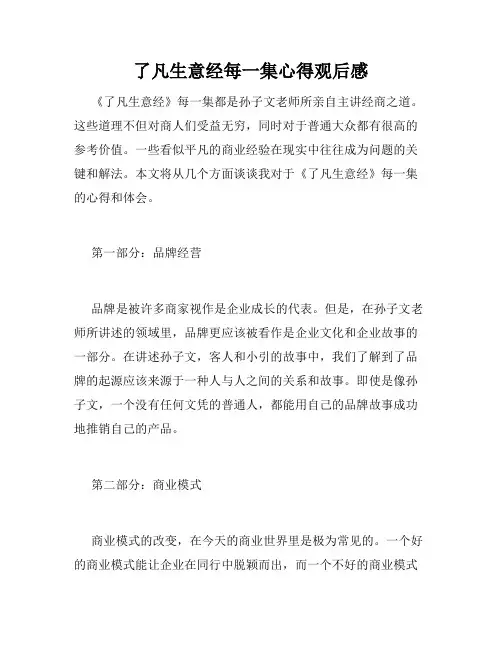 了凡生意经每一集心得观后感

《了凡生意经》每一集都是孙子文老师所亲自主讲经商之道。这些道理不但对商人们受益无穷，同时对于普通大众都有很高的参考价值。一些看似平凡的商业经验在现实中往往成为问题的关键和解法。本文将从几个方面谈谈我对于《了凡生意经》每一集的心得和体会。

第一部分：品牌经营

品牌是被许多商家视作是企业成长的代表。但是，在孙子文老师所讲述的领域里，品牌更应该被看作是企业文化和企业故事的一部分。在讲述孙子文，客人和小引的故事中，我们了解到了品牌的起源应该来源于一种人与人之间的关系和故事。即使是像孙子文，一个没有任何文凭的普通人，都能用自己的品牌故事成功地推销自己的产品。

第二部分：商业模式

商业模式的改变，在今天的商业世界里是极为常见的。一个好的商业模式能让企业在同行中脱颖而出，而一个不好的商业模式